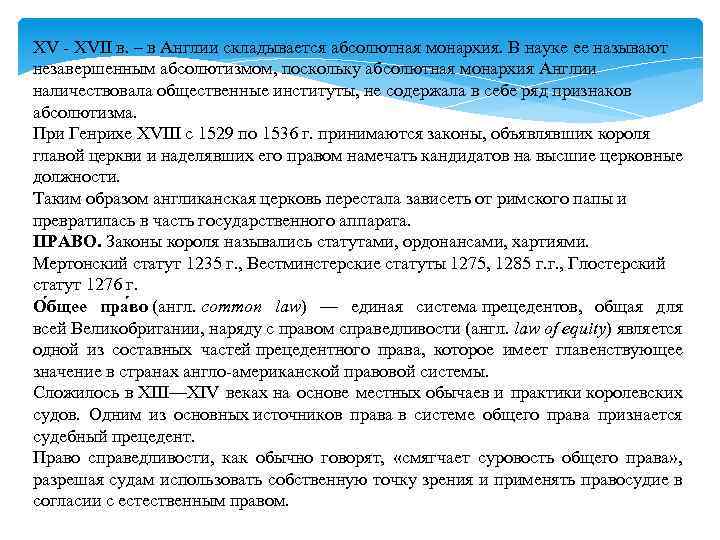 XV - XVII в. – в Англии складывается абсолютная монархия. В науке ее называют незавершенным абсолютизмом, поскольку абсолютная монархия Англии наличествовала общественные институты, не содержала в себе ряд признаков абсолютизма.
При Генрихе XVIII с 1529 по 1536 г. принимаются законы, объявлявших короля главой церкви и наделявших его правом намечать кандидатов на высшие церковные должности.
Таким образом англиканская церковь перестала зависеть от римского папы и превратилась в часть государственного аппарата.
ПРАВО. Законы короля назывались статутами, ордонансами, хартиями.
Мертонский статут 1235 г., Вестминстерские статуты 1275, 1285 г.г., Глостерский статут 1276 г.
О́бщее пра́во (англ. common law) — единая система прецедентов, общая для всей Великобритании, наряду с правом справедливости (англ. law of equity) является одной из составных частей прецедентного права, которое имеет главенствующее значение в странах англо-американской правовой системы.
Сложилось в XIII—XIV веках на основе местных обычаев и практики королевских судов. Одним из основных источников права в системе общего права признается судебный прецедент.
Право справедливости, как обычно говорят, «смягчает суровость общего права», разрешая судам использовать собственную точку зрения и применять правосудие в согласии с естественным правом.